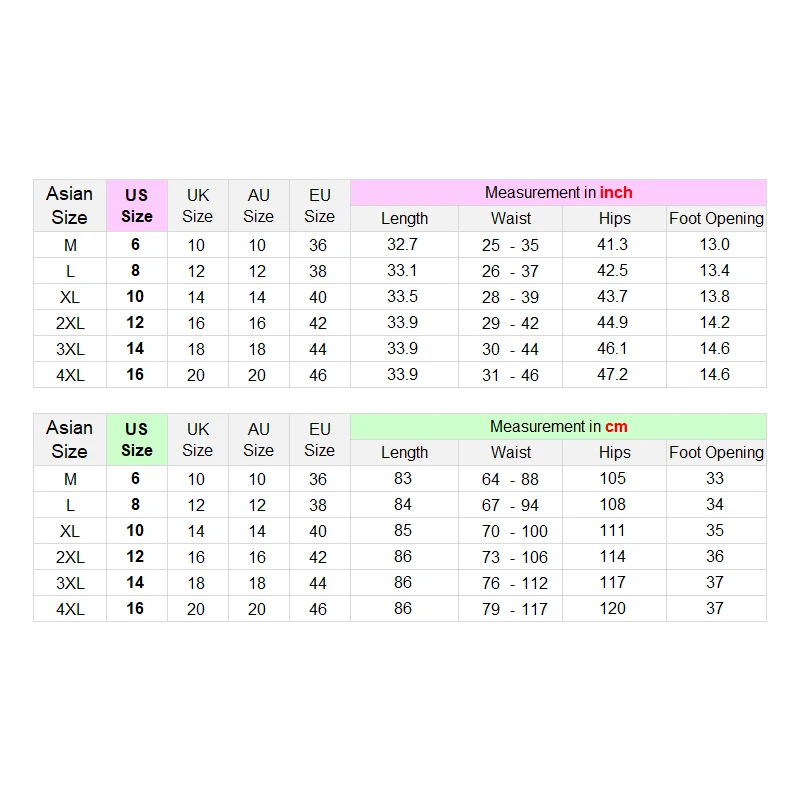 | Asian Size | US Size | UK Size | AU Size | EU Size | Measurement in inch | | | |
|---|---|---|---|---|---|---|---|---|
| | | | | | Length | Waist | Hips | Foot Opening |
| M | 6 | 10 | 10 | 36 | 32.7 | 25 - 35 | 41.3 | 13.0 |
| L | 8 | 12 | 12 | 38 | 33.1 | 26 - 37 | 42.5 | 13.4 |
| XL | 10 | 14 | 14 | 40 | 33.5 | 28 - 39 | 43.7 | 13.8 |
| 2XL | 12 | 16 | 16 | 42 | 33.9 | 29 - 42 | 44.9 | 14.2 |
| 3XL | 14 | 18 | 18 | 44 | 33.9 | 30 - 44 | 46.1 | 14.6 |
| 4XL | 16 | 20 | 20 | 46 | 33.9 | 31 - 46 | 47.2 | 14.6 |

| Asian Size | US Size | UK Size | AU Size | EU Size | Measurement in cm | | | |
|---|---|---|---|---|---|---|---|---|
| | | | | | Length | Waist | Hips | Foot Opening |
| M | 6 | 10 | 10 | 36 | 83 | 64 - 88 | 105 | 33 |
| L | 8 | 12 | 12 | 38 | 84 | 67 - 94 | 108 | 34 |
| XL | 10 | 14 | 14 | 40 | 85 | 70 - 100 | 111 | 35 |
| 2XL | 12 | 16 | 16 | 42 | 86 | 73 - 106 | 114 | 36 |
| 3XL | 14 | 18 | 18 | 44 | 86 | 76 - 112 | 117 | 37 |
| 4XL | 16 | 20 | 20 | 46 | 86 | 79 - 117 | 120 | 37 |